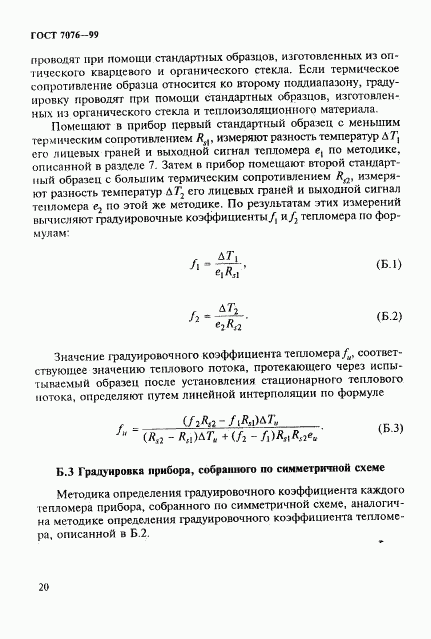 ГОСТ 7076—99

проводят при помощи стандартных образцов, изготовленных из оптического кварцевого и органического стекла. Если термическое сопротивление образца относится ко второму поддиапазону, градуировку проводят при помощи стандартных образцов, изготовленных из органического стекла и теплоизоляционного материала.

Помещают в прибор первый стандартный образец с меньшим термическим сопротивлением $R_{s1}$, измеряют разность температур $\Delta T_1$ его лицевых граней и выходной сигнал тепломера $e_1$ по методике, описанной в разделе 7. Затем в прибор помещают второй стандартный образец с большим термическим сопротивлением $R_{s2}$, измеряют разность температур $\Delta T_2$ его лицевых граней и выходной сигнал тепломера $e_2$ по этой же методике. По результатам этих измерений вычисляют градуировочные коэффициенты $f_1$ и $f_2$ тепломера по формулам:

$f_1 = \frac{\Delta T_1}{e_1 R_{s1}}$, (Б.1)

$f_2 = \frac{\Delta T_2}{e_2 R_{s2}}$. (Б.2)

Значение градуировочного коэффициента тепломера $f_u$, соответствующее значению теплового потока, протекающего через испытываемый образец после установления стационарного теплового потока, определяют путем линейной интерполяции по формуле

$f_u = \frac{(f_2 R_{s2} - f_1 R_{s1})\Delta T_u}{(R_{s2} - R_{s1})\Delta T_u + (f_2 - f_1) R_{s1} R_{s2} e_u}$. (Б.3)

Б.3 Градуировка прибора, собранного по симметричной схеме

Методика определения градуировочного коэффициента каждого тепломера прибора, собранного по симметричной схеме, аналогична методике определения градуировочного коэффициента тепломера, описанной в Б.2.

20